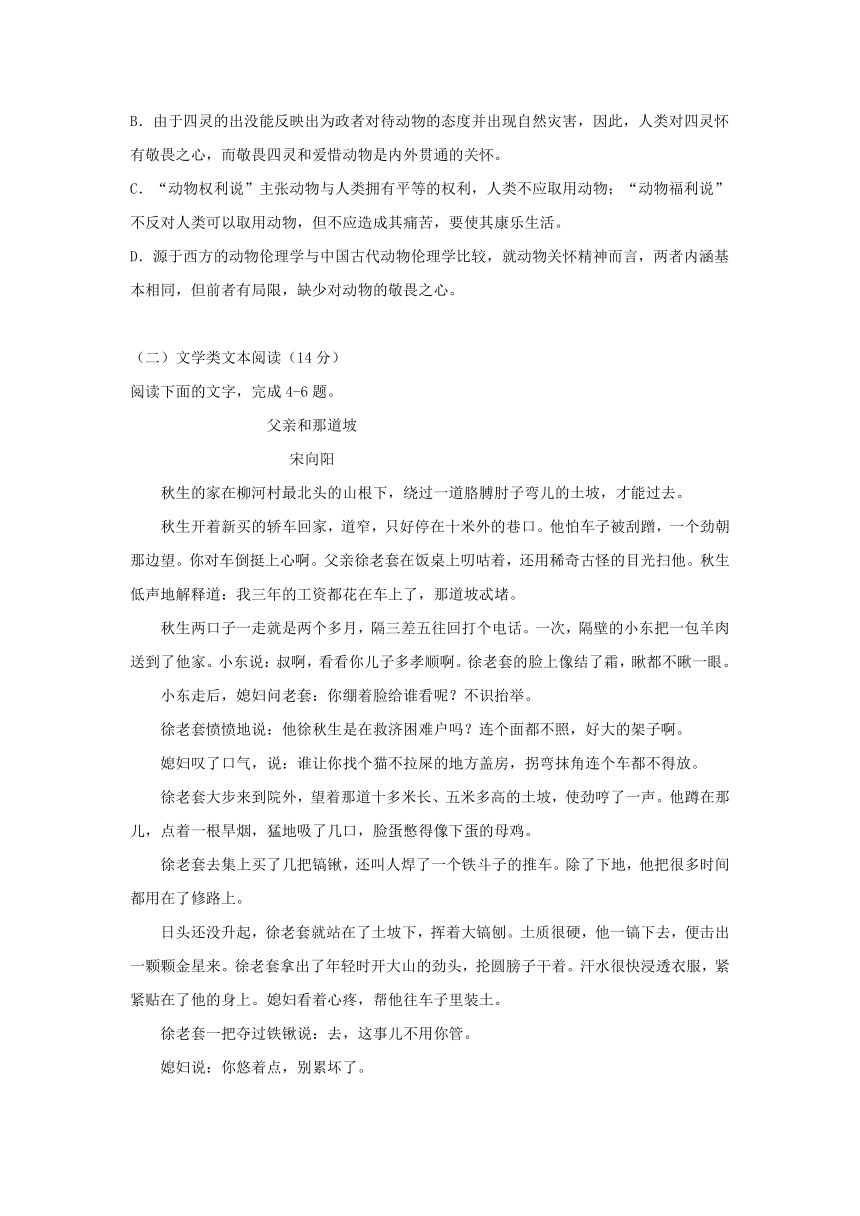 B. 由于四灵的出没能反映出为政者对待动物的态度并出现自然灾害，因此，人类对四灵怀有敬畏之心，而敬畏四灵和爱惜动物是内外贯通的关怀。

C. “动物权利说”主张动物与人类拥有平等的权利，人类不应取用动物；“动物福利说”不反对人类可以取用动物，但不应造成其痛苦，要使其康乐生活。

D. 源于西方的动物伦理学与中国古代动物伦理学比较，就动物关怀精神而言，两者内涵基本相同，但前者有局限，缺少对动物的敬畏之心。

（二）文学类文本阅读（14 分）

阅读下面的文字，完成 4-6 题。

父亲和那道坡

宋向阳

秋生的家在柳河村最北头的山根下，绕过一道胳膊肘子弯儿的土坡，才能过去。

秋生开着新买的轿车回家，道窄，只好停在十米外的巷口。他怕车子被刮蹭，一个劲朝那边望。你对车倒挺上心啊。父亲徐老套在饭桌上叨咕着，还用稀奇古怪的目光扫他。秋生低声地解释道：我三年的工资都花在车上了，那道坡忒堵。

秋生两口子一走就是两个多月，隔三差五往回打个电话。一次，隔壁的小东把一包羊肉送到了他家。小东说：叔啊，看看你儿子多孝顺啊。徐老套的脸上像结了霜，瞅都不瞅一眼。

小东走后，媳妇问老套：你绷着脸给谁看呢？不识抬举。

徐老套愤愤地说：他徐秋生是在救济困难户吗？连个面都不照，好大的架子啊。

媳妇叹了口气，说：谁让你找个猫不拉屎的地方盖房，拐弯抹角连个车都不得放。

徐老套大步来到院外，望着那道十多米长、五米多高的土坡，使劲哼了一声。他蹲在那儿，点着一根旱烟，猛地吸了几口，脸蛋憋得像下蛋的母鸡。

徐老套去集上买了几把镐锹，还叫人焊了一个铁斗子的推车。除了下地，他把很多时间都用在了修路上。

日头还没升起，徐老套就站在了土坡下，挥着大镐刨。土质很硬，他一镐下去，便击出一颗颗金星来。徐老套拿出了年轻时开大山的劲头，抡圆膀子干着。汗水很快浸透衣服，紧紧贴在了他的身上。媳妇看着心疼，帮他往车子里装土。

徐老套一把夺过铁锹说：去，这事儿不用你管。

媳妇说：你悠着点，别累坏了。